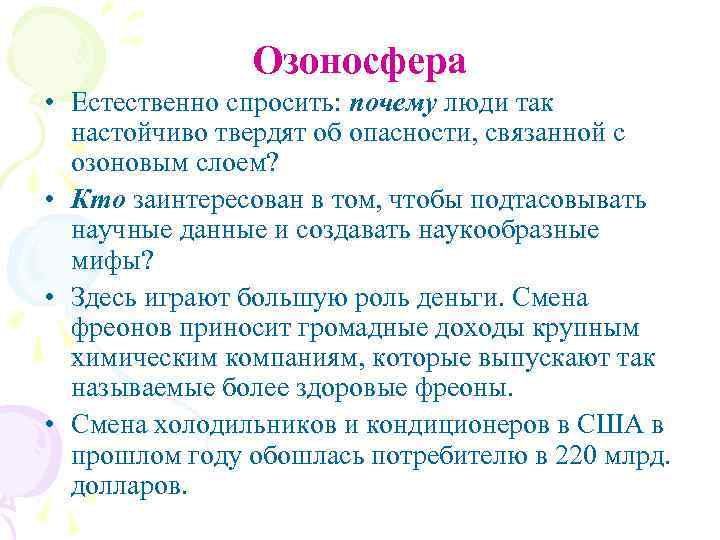 Озоносфера

• Естественно спросить: почему люди так настойчиво твердят об опасности, связанной с озоновым слоем?

• Кто заинтересован в том, чтобы подтасовывать научные данные и создавать наукообразные мифы?

• Здесь играют большую роль деньги. Смена фреонов приносит громадные доходы крупным химическим компаниям, которые выпускают так называемые более здоровые фреоны.

• Смена холодильников и кондиционеров в США в прошлом году обошлась потребителю в 220 млрд. долларов.